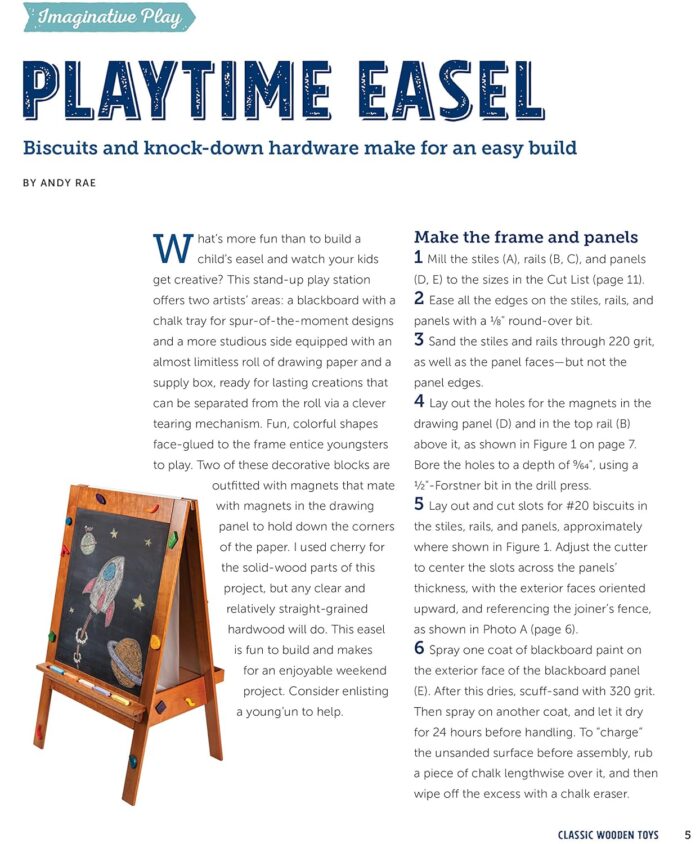 Imaginative Play

PLAYTIME EASEL

Biscuits and knock-down hardware make for an easy build

BY ANDY RAE

What's more fun than to build a child's easel and watch your kids get creative? This stand-up play station offers two artists' areas: a blackboard with a chalk tray for spur-of-the-moment designs and a more studious side equipped with an almost limitless roll of drawing paper and a supply box, ready for lasting creations that can be separated from the roll via a clever tearing mechanism. Fun, colorful shapes face-glued to the frame entice youngsters to play. Two of these decorative blocks are outfitted with magnets that mate with magnets in the drawing panel to hold down the corners of the paper. I used cherry for the solid-wood parts of this project, but any clear and relatively straight-grained hardwood will do. This easel is fun to build and makes for an enjoyable weekend project. Consider enlisting a young'un to help.

Make the frame and panels

1 Mill the stiles (A), rails (B, C), and panels (D, E) to the sizes in the Cut List (page 11).

2 Ease all the edges on the stiles, rails, and panels with a $\frac{1}{8}$" round-over bit.

3 Sand the stiles and rails through 220 grit, as well as the panel faces—but not the panel edges.

4 Lay out the holes for the magnets in the drawing panel (D) and in the top rail (B) above it, as shown in Figure 1 on page 7. Bore the holes to a depth of $\frac{9}{64}$", using a $\frac{1}{2}$"-Forstner bit in the drill press.

5 Lay out and cut slots for #20 biscuits in the stiles, rails, and panels, approximately where shown in Figure 1. Adjust the cutter to center the slots across the panels' thickness, with the exterior faces oriented upward, and referencing the joiner's fence, as shown in Photo A (page 6).

6 Spray one coat of blackboard paint on the exterior face of the blackboard panel (E). After this dries, scuff-sand with 320 grit. Then spray on another coat, and let it dry for 24 hours before handling. To "charge" the unsanded surface before assembly, rub a piece of chalk lengthwise over it, and then wipe off the excess with a chalk eraser.

CLASSIC WOODEN TOYS 5